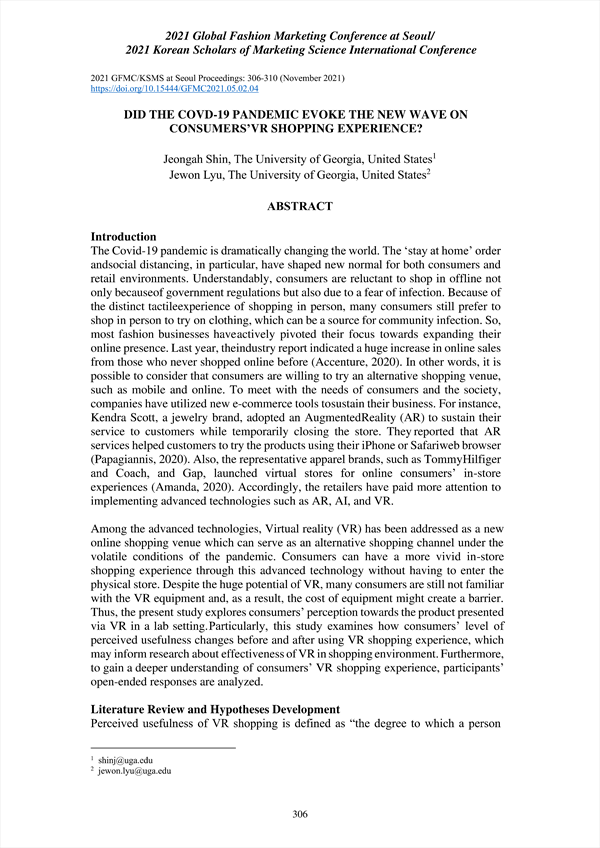 2021 Global Fashion Marketing Conference at Seoul/
2021 Korean Scholars of Marketing Science International Conference

2021 GFMC/KSMS at Seoul Proceedings: 306-310 (November 2021)
https://doi.org/10.15444/GFMC2021.05.02.04

DID THE COVD-19 PANDEMIC EVOKE THE NEW WAVE ON CONSUMERS'VR SHOPPING EXPERIENCE?

Jeongah Shin, The University of Georgia, United States$^1$
Jewon Lyu, The University of Georgia, United States$^2$

ABSTRACT

Introduction
The Covid-19 pandemic is dramatically changing the world. The 'stay at home' order andsocial distancing, in particular, have shaped new normal for both consumers and retail environments. Understandably, consumers are reluctant to shop in offline not only becauseof government regulations but also due to a fear of infection. Because of the distinct tactileexperience of shopping in person, many consumers still prefer to shop in person to try on clothing, which can be a source for community infection. So, most fashion businesses haveactively pivoted their focus towards expanding their online presence. Last year, theindustry report indicated a huge increase in online sales from those who never shopped online before (Accenture, 2020). In other words, it is possible to consider that consumers are willing to try an alternative shopping venue, such as mobile and online. To meet with the needs of consumers and the society, companies have utilized new e-commerce tools tosustain their business. For instance, Kendra Scott, a jewelry brand, adopted an AugmentedReality (AR) to sustain their service to customers while temporarily closing the store. They reported that AR services helped customers to try the products using their iPhone or Safariweb browser (Papagiannis, 2020). Also, the representative apparel brands, such as TommyHilfiger and Coach, and Gap, launched virtual stores for online consumers' in-store experiences (Amanda, 2020). Accordingly, the retailers have paid more attention to implementing advanced technologies such as AR, AI, and VR.

Among the advanced technologies, Virtual reality (VR) has been addressed as a new online shopping venue which can serve as an alternative shopping channel under the volatile conditions of the pandemic. Consumers can have a more vivid in-store shopping experience through this advanced technology without having to enter the physical store. Despite the huge potential of VR, many consumers are still not familiar with the VR equipment and, as a result, the cost of equipment might create a barrier. Thus, the present study explores consumers' perception towards the product presented via VR in a lab setting.Particularly, this study examines how consumers' level of perceived usefulness changes before and after using VR shopping experience, which may inform research about effectiveness of VR in shopping environment. Furthermore, to gain a deeper understanding of consumers' VR shopping experience, participants' open-ended responses are analyzed.

Literature Review and Hypotheses Development
Perceived usefulness of VR shopping is defined as "the degree to which a person

$^1$ shinj@uga.edu
$^2$ jewon.lyu@uga.edu

306